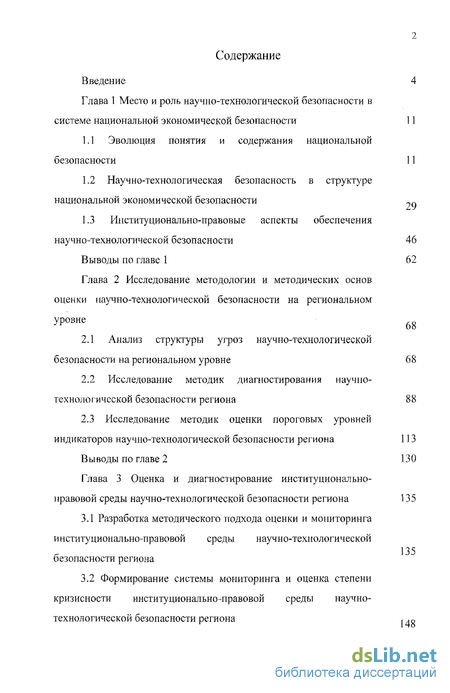 2

Содержание

Введение 4

Глава 1 Место и роль научно-технологической безопасности в системе национальной экономической безопасности 11

1.1 Эволюция понятия и содержания национальной безопасности 11

1.2 Научно-технологическая безопасность в структуре национальной экономической безопасности 29

1.3 Институционально-правовые аспекты обеспечения научно-технологической безопасности 46

Выводы по главе 1 62

Глава 2 Исследование методологии и методических основ оценки научно-технологической безопасности на региональном уровне 68

2.1 Анализ структуры угроз научно-технологической безопасности на региональном уровне 68

2.2 Исследование методик диагностирования научно-технологической безопасности региона 88

2.3 Исследование методик оценки пороговых уровней индикаторов научно-технологической безопасности региона 113

Выводы по главе 2 130

Глава 3 Оценка и диагностирование институционально-правовой среды научно-технологической безопасности региона 135

3.1 Разработка методического подхода оценки и мониторинга институционально-правовой среды научно-технологической безопасности региона 135

3.2 Формирование системы мониторинга и оценка степени кризисности институционально-правовой среды научно-технологической безопасности региона 148

dsLib.net
библиотека диссертаций